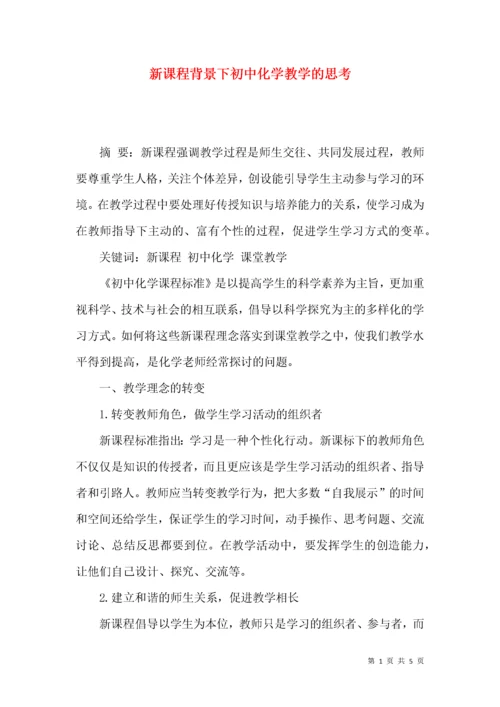 新课程背景下初中化学教学的思考

摘 要：新课程强调教学过程是师生交往、共同发展过程，教师要尊重学生人格，关注个体差异，创设能引导学生主动参与学习的环境。在教学过程中要处理好传授知识与培养能力的关系，使学习成为在教师指导下主动的、富有个性的过程，促进学生学习方式的变革。

关键词：新课程 初中化学 课堂教学

《初中化学课程标准》是以提高学生的科学素养为主旨，更加重视科学、技术与社会的相互联系，倡导以科学探究为主的多样化的学习方式。如何将这些新课程理念落实到课堂教学之中，使我们教学水平得到提高，是化学老师经常探讨的问题。

一、教学理念的转变

1.转变教师角色，做学生学习活动的组织者

新课程标准指出：学习是一种个性化行动。新课标下的教师角色不仅仅是知识的传授者，而且更应该是学生学习活动的组织者、指导者和引路人。教师应当转变教学行为，把大多数“自我展示”的时间和空间还给学生，保证学生的学习时间，动手操作、思考问题、交流讨论、总结反思都要到位。在教学活动中，要发挥学生的创造能力，让他们自己设计、探究、交流等。

2.建立和谐的师生关系，促进教学相长

新课程倡导以学生为本位，教师只是学习的组织者、参与者，而

第 1 页 共 5 页